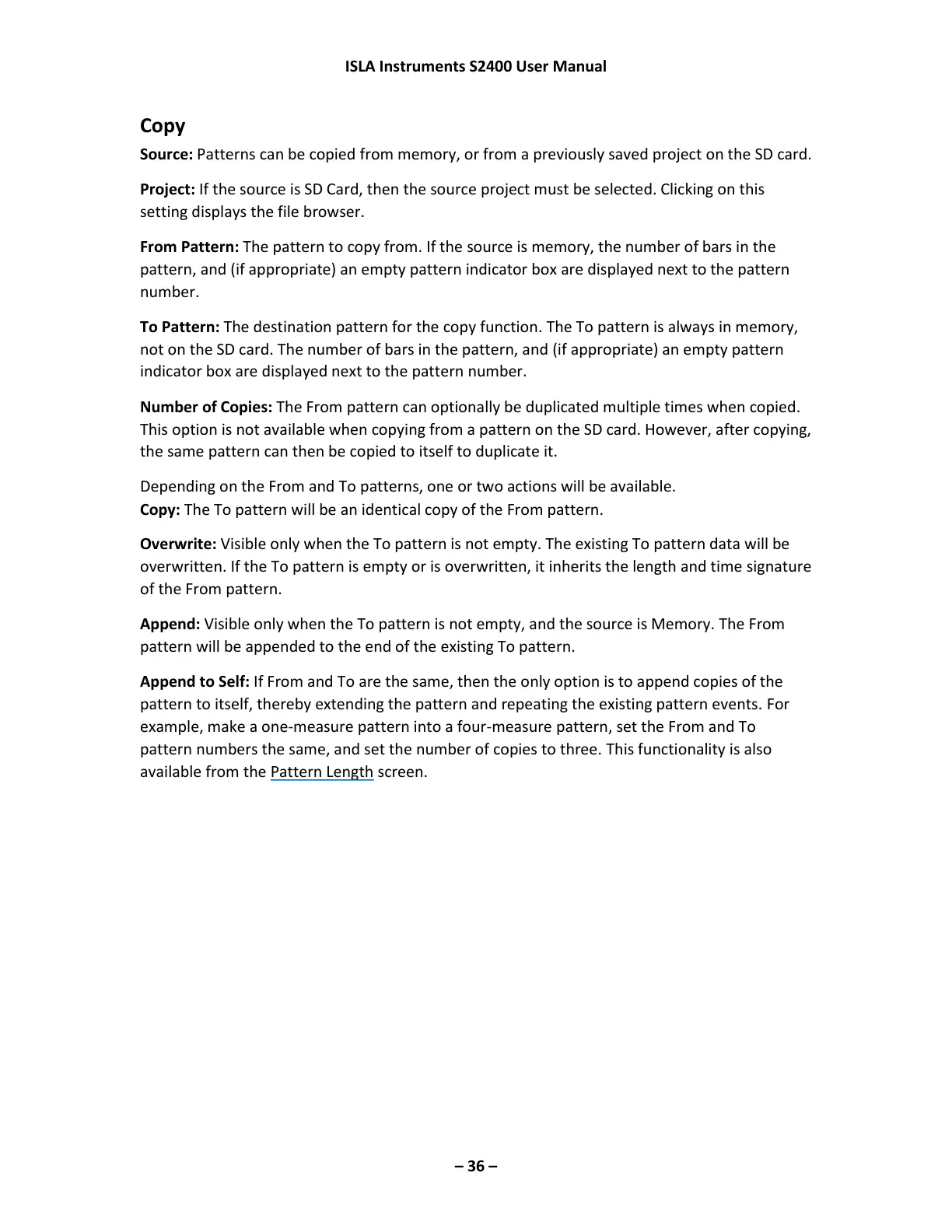 ISLA Instruments S2400 User Manual

Copy

Source: Patterns can be copied from memory, or from a previously saved project on the SD card.

Project: If the source is SD Card, then the source project must be selected. Clicking on this setting displays the file browser.

From Pattern: The pattern to copy from. If the source is memory, the number of bars in the pattern, and (if appropriate) an empty pattern indicator box are displayed next to the pattern number.

To Pattern: The destination pattern for the copy function. The To pattern is always in memory, not on the SD card. The number of bars in the pattern, and (if appropriate) an empty pattern indicator box are displayed next to the pattern number.

Number of Copies: The From pattern can optionally be duplicated multiple times when copied. This option is not available when copying from a pattern on the SD card. However, after copying, the same pattern can then be copied to itself to duplicate it.

Depending on the From and To patterns, one or two actions will be available.
Copy: The To pattern will be an identical copy of the From pattern.

Overwrite: Visible only when the To pattern is not empty. The existing To pattern data will be overwritten. If the To pattern is empty or is overwritten, it inherits the length and time signature of the From pattern.

Append: Visible only when the To pattern is not empty, and the source is Memory. The From pattern will be appended to the end of the existing To pattern.

Append to Self: If From and To are the same, then the only option is to append copies of the pattern to itself, thereby extending the pattern and repeating the existing pattern events. For example, make a one-measure pattern into a four-measure pattern, set the From and To pattern numbers the same, and set the number of copies to three. This functionality is also available from the Pattern Length screen.

– 36 –